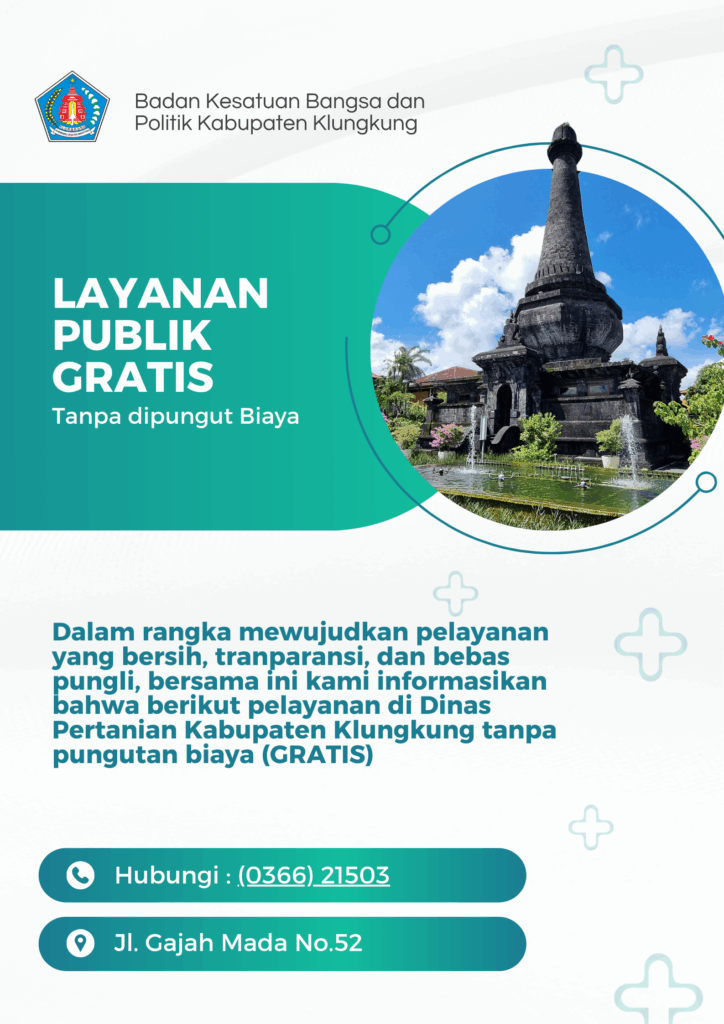 Badan Kesatuan Bangsa dan Politik Kabupaten Klungkung

LAYANAN PUBLIK GRATIS

Tanpa dipungut Biaya

Dalam rangka mewujudkan pelayanan yang bersih, tranparansi, dan bebas pungli, bersama ini kami informasikan bahwa berikut pelayanan di Dinas Pertanian Kabupaten Klungkung tanpa pungutan biaya (GRATIS)

Hubungi : (0366) 21503

Jl. Gajah Mada No.52